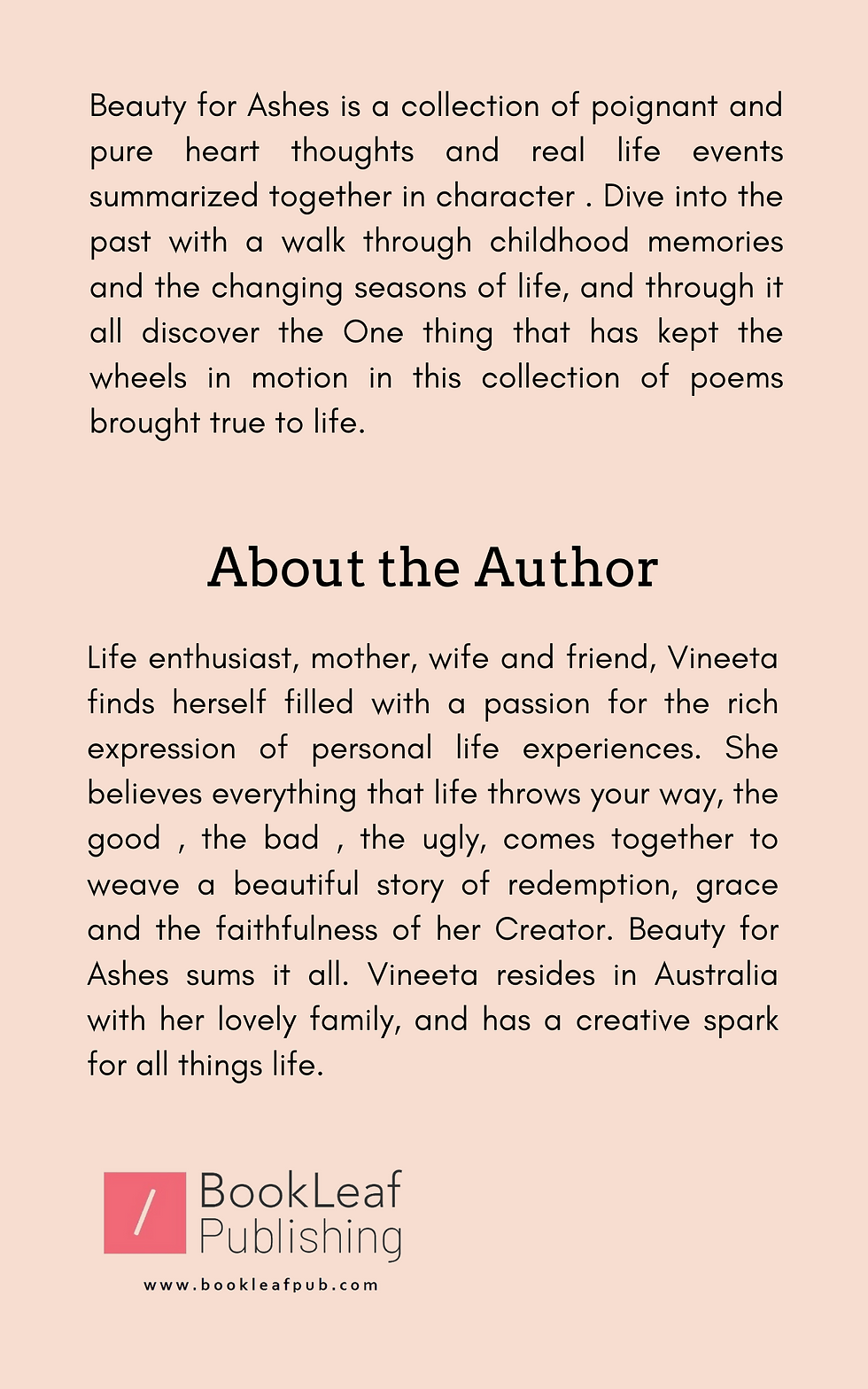 Beauty for Ashes is a collection of poignant and pure heart thoughts and real life events summarized together in character . Dive into the past with a walk through childhood memories and the changing seasons of life, and through it all discover the One thing that has kept the wheels in motion in this collection of poems brought true to life.

About the Author

Life enthusiast, mother, wife and friend, Vineeta finds herself filled with a passion for the rich expression of personal life experiences. She believes everything that life throws your way, the good , the bad , the ugly, comes together to weave a beautiful story of redemption, grace and the faithfulness of her Creator. Beauty for Ashes sums it all. Vineeta resides in Australia with her lovely family, and has a creative spark for all things life.

BookLeaf Publishing

www.bookleafpub.com